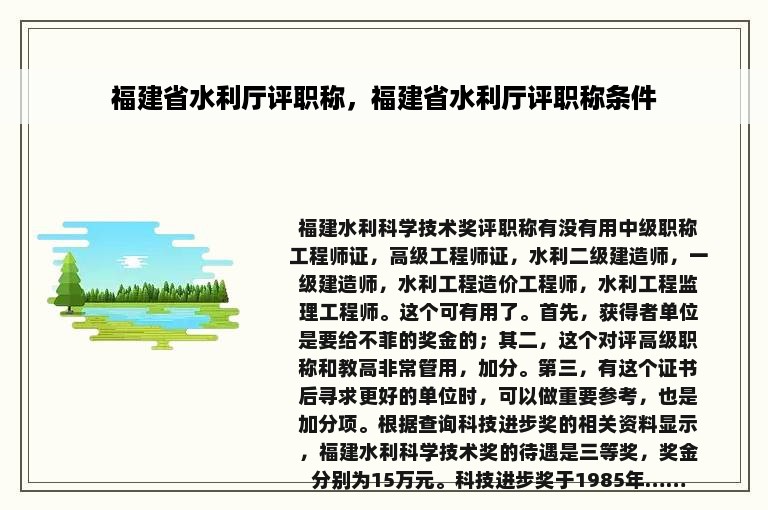 福建省水利厅评职称，福建省水利厅评职称条件

福建水利科学技术奖评职称有没有用中级职称工程师证，高级工程师证，水利二级建造师，一级建造师，水利工程造价工程师，水利工程监理工程师。这个可有用了。首先，获得者单位是要给不菲的奖金的；其二，这个对评高级职称和教高非常管用，加分。第三，有这个证书后寻求更好的单位时，可以做重要参考，也是加分项。根据查询科技进步奖的相关资料显示，福建水利科学技术奖的待遇是三等奖，奖金分别为15万元。科技进步奖于1985年......